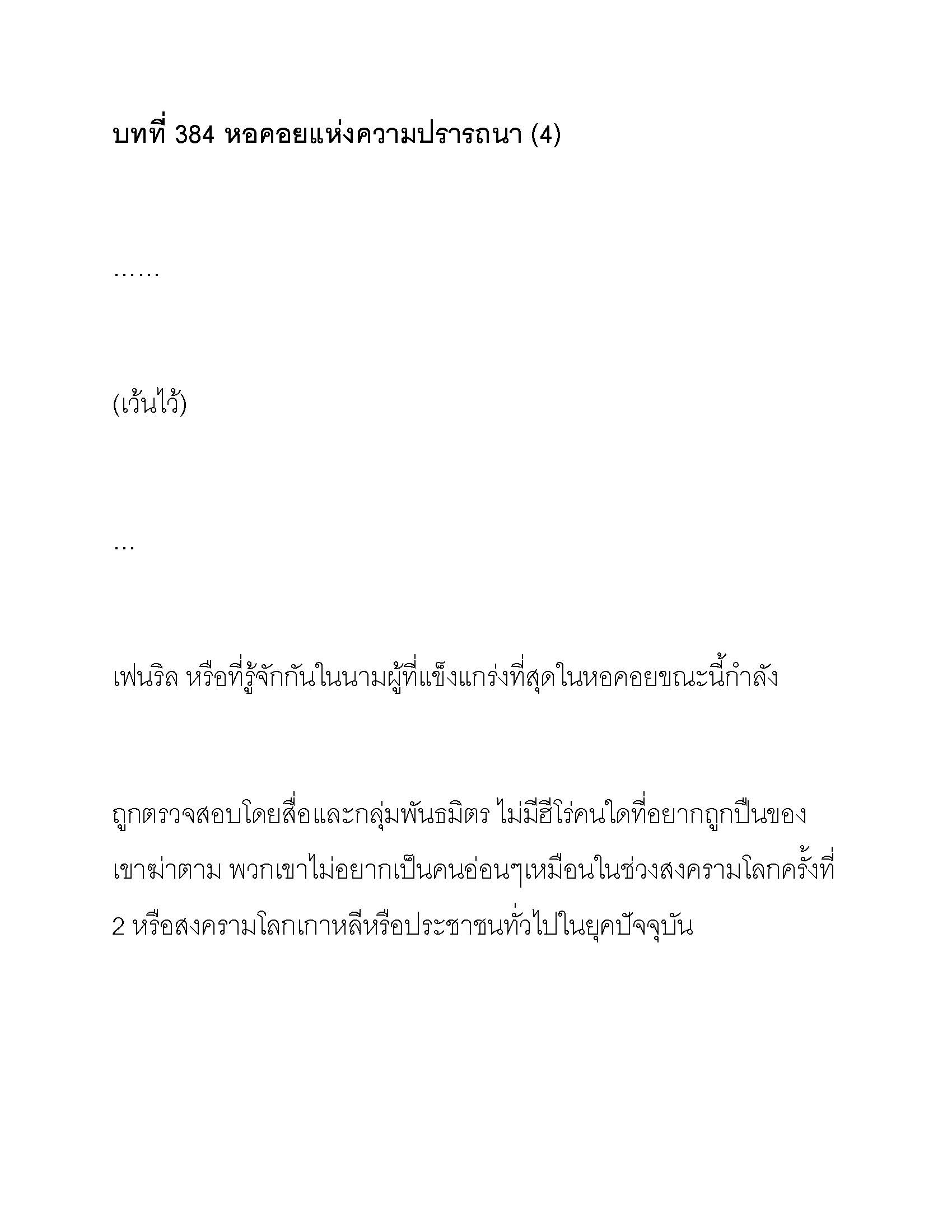 บทที่ 384 หอคอยแห่งความปรารถนา (4)

……

(เว้นไว้)

…

เฟนริล หรือที่รู้จักกันในนามผู้ที่แข็งแกร่งที่สุดในหอคอยขณะนี้กำลัง

ถูกตรวจสอบโดยสื่อและกลุ่มพันธมิตร ไม่มีฮีโร่คนใดที่อยากถูกปืนของเขาฆ่าตาม พวกเขาไม่อยากเป็นคนอ่อนๆเหมือนในช่วงสงครามโลกครั้งที่ 2 หรือสงครามโลกเกาหลีหรือประชาชนทั่วไปในยุคปัจจุบัน